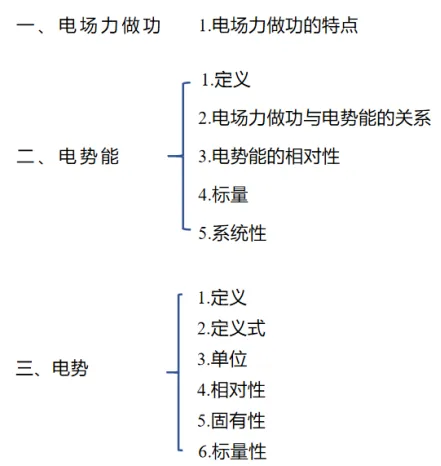 一、电场力做功
1.电场力做功的特点

二、电势能
1.定义
2.电场力做功与电势能的关系
3.电势能的相对性
4.标量
5.系统性

三、电势
1.定义
2.定义式
3.单位
4.相对性
5.固有性
6.标量性